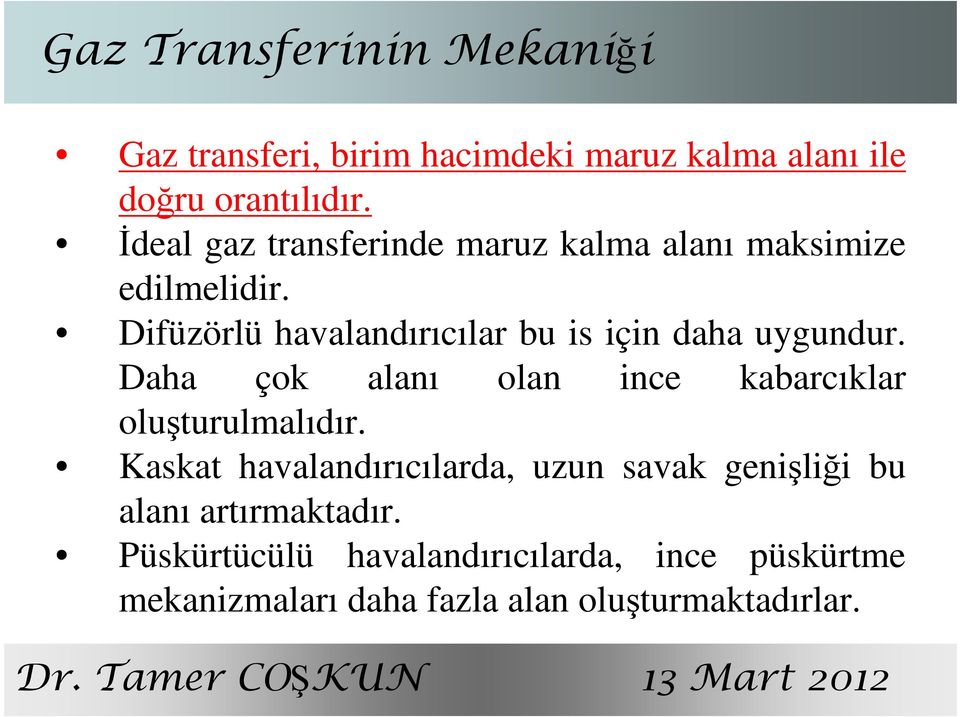 Gaz Transferinin Mekaniği

• Gaz transferi, birim hacimdeki maruz kalma alanı ile doğru orantılıdır.
• İdeal gaz transferinde maruz kalma alanı maksimize edilmelidir.
• Difüzörlü havalandırıcılar bu is için daha uygundur. Daha çok alanı olan ince kabarcıklar oluşturulmalıdır.
• Kaskat havalandırıcılarda, uzun savak genişliği bu alanı artırmaktadır.
• Püskürtücülü havalandırıcılarda, ince püskürtme mekanizmaları daha fazla alan oluşturmaktadırlar.

Dr. Tamer COŞKUN 13 Mart 2012